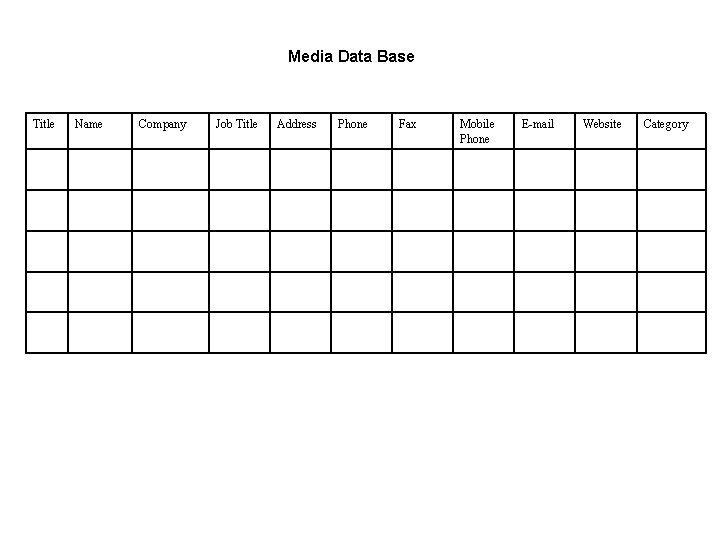 Media Data Base

| Title | Name | Company | Job Title | Address | Phone | Fax | Mobile Phone | E-mail | Website | Category |
|---|---|---|---|---|---|---|---|---|---|---|
| | | | | | | | | | | |
| | | | | | | | | | | |
| | | | | | | | | | | |
| | | | | | | | | | | |
| | | | | | | | | | | |